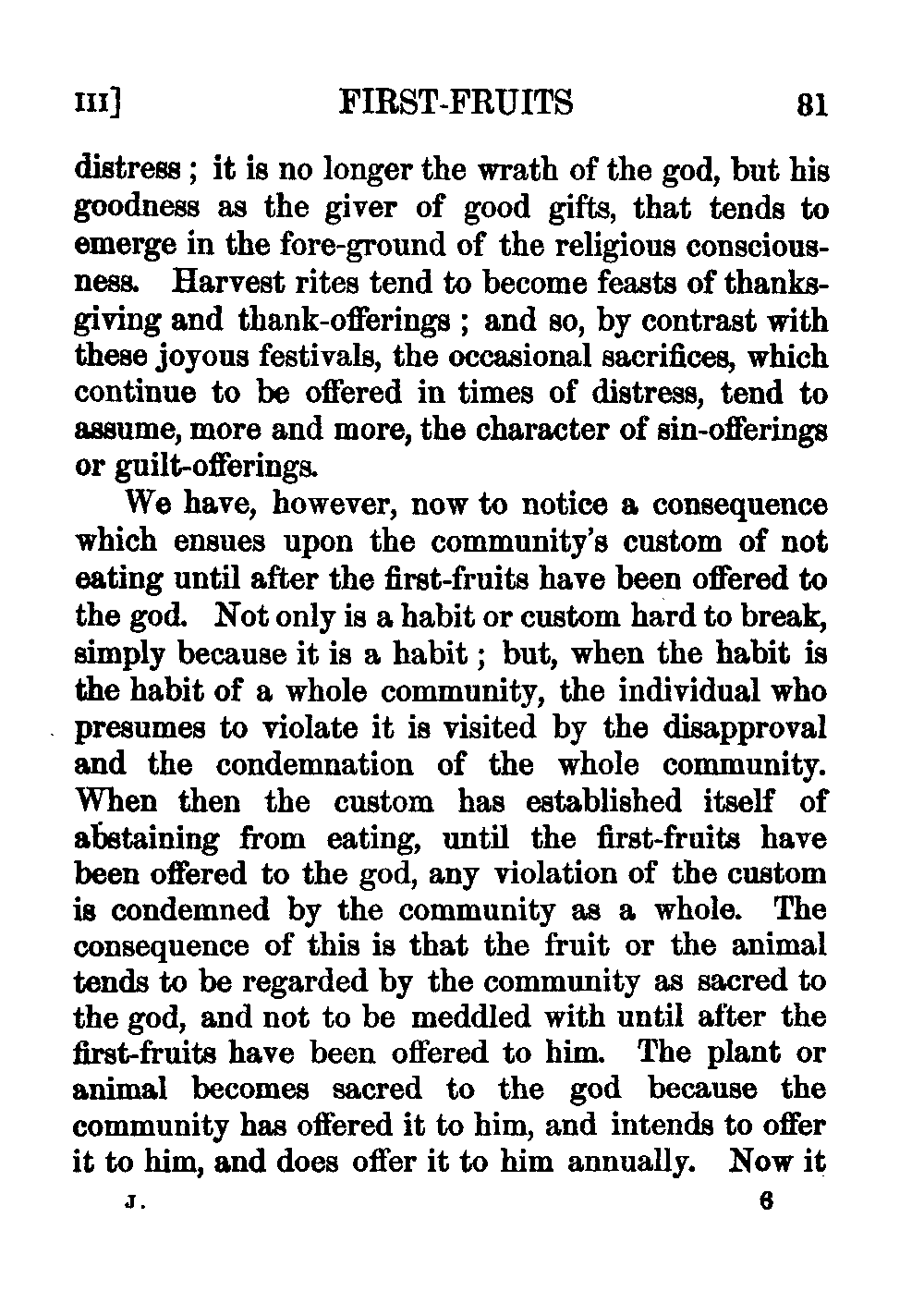 III] FIRST-FRUITS 81

distress; it is no longer the wrath of the god, but his goodness as the giver of good gifts, that tends to emerge in the fore-ground of the religious consciousness. Harvest rites tend to become feasts of thanksgiving and thank-offerings; and so, by contrast with these joyous festivals, the occasional sacrifices, which continue to be offered in times of distress, tend to assume, more and more, the character of sin-offerings or guilt-offerings.

We have, however, now to notice a consequence which ensues upon the community's custom of not eating until after the first-fruits have been offered to the god. Not only is a habit or custom hard to break, simply because it is a habit; but, when the habit is the habit of a whole community, the individual who presumes to violate it is visited by the disapproval and the condemnation of the whole community. When then the custom has established itself of abstaining from eating, until the first-fruits have been offered to the god, any violation of the custom is condemned by the community as a whole. The consequence of this is that the fruit or the animal tends to be regarded by the community as sacred to the god, and not to be meddled with until after the first-fruits have been offered to him. The plant or animal becomes sacred to the god because the community has offered it to him, and intends to offer it to him, and does offer it to him annually. Now it

J. 6